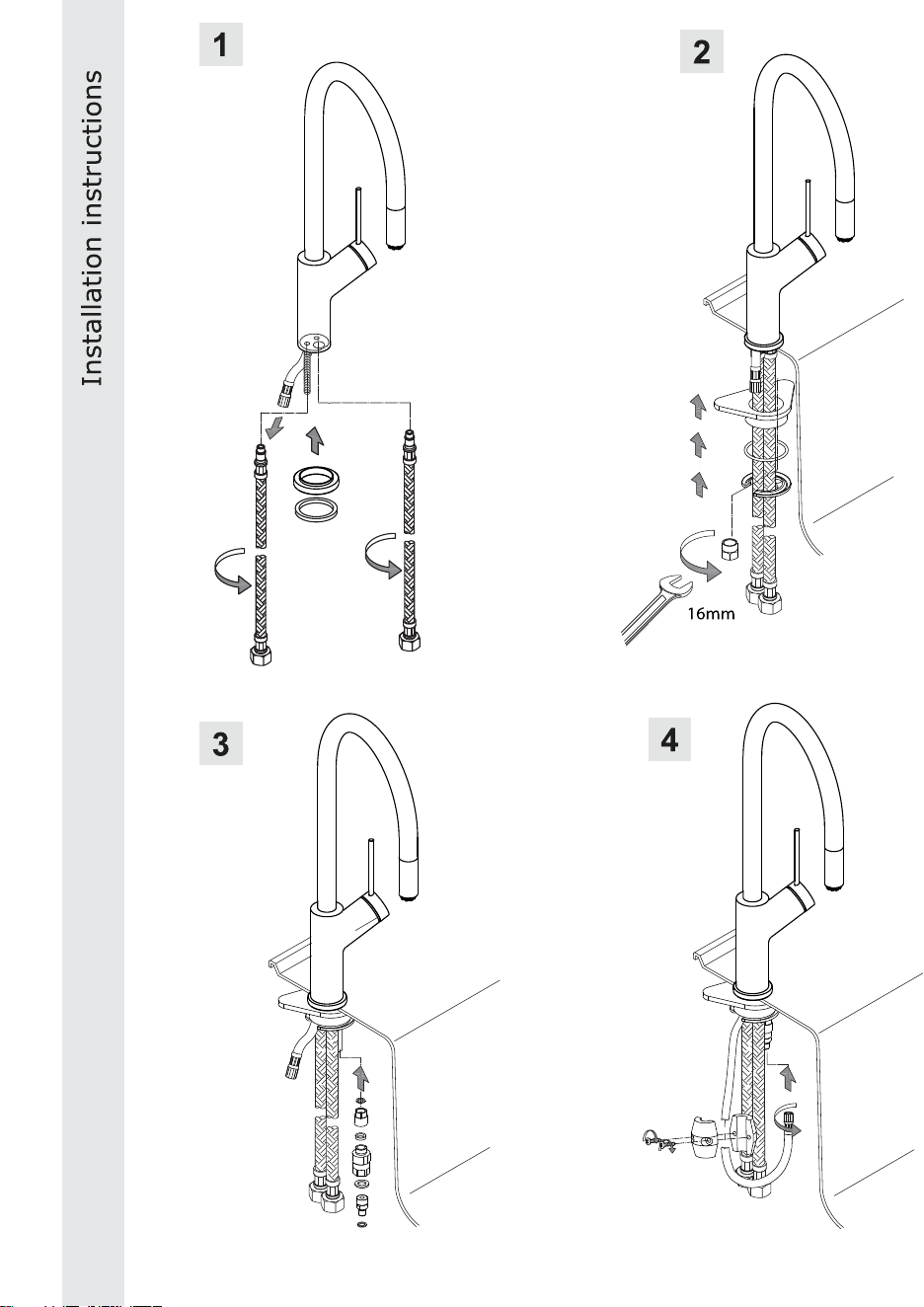 Installation instructions

1

2

16mm

3

4